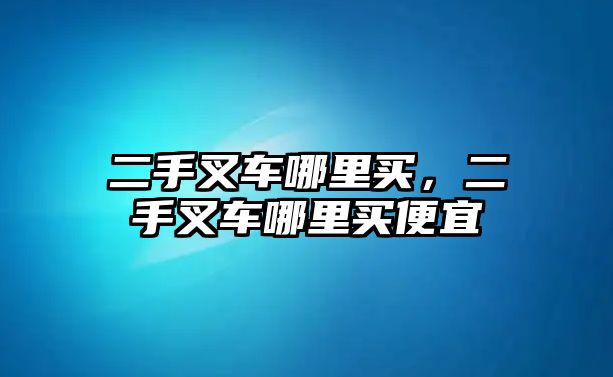 二手叉车哪里买，二手叉车哪里买便宜